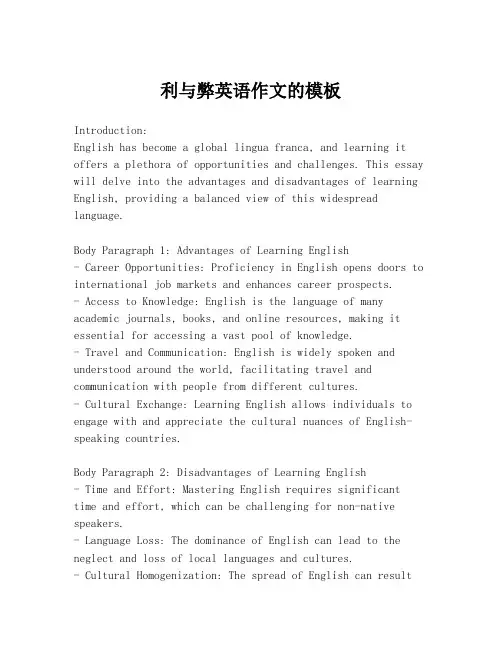 利与弊英语作文的模板

Introduction:
English has become a global lingua franca, and learning it offers a plethora of opportunities and challenges. This essay will delve into the advantages and disadvantages of learning English, providing a balanced view of this widespread language.

Body Paragraph 1: Advantages of Learning English
- Career Opportunities: Proficiency in English opens doors to international job markets and enhances career prospects.
- Access to Knowledge: English is the language of many academic journals, books, and online resources, making it essential for accessing a vast pool of knowledge.
- Travel and Communication: English is widely spoken and understood around the world, facilitating travel and communication with people from different cultures.
- Cultural Exchange: Learning English allows individuals to engage with and appreciate the cultural nuances of English-speaking countries.

Body Paragraph 2: Disadvantages of Learning English
- Time and Effort: Mastering English requires significant time and effort, which can be challenging for non-native speakers.
- Language Loss: The dominance of English can lead to the neglect and loss of local languages and cultures.
- Cultural Homogenization: The spread of English can result